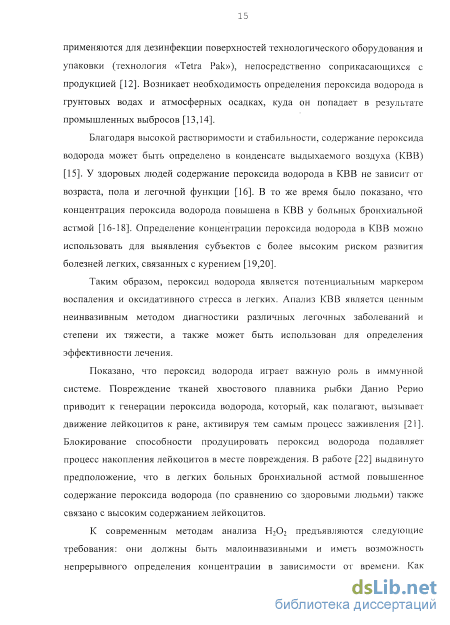 15

применяются для дезинфекции поверхностей технологического оборудования и упаковки (технология «Tetra Pak»), непосредственно соприкасающихся с продукцией [12]. Возникает необходимость определения пероксида водорода в грунтовых водах и атмосферных осадках, куда он попадает в результате промышленных выбросов [13,14].

Благодаря высокой растворимости и стабильности, содержание пероксида водорода может быть определено в конденсате выдыхаемого воздуха (КВВ) [15]. У здоровых людей содержание пероксида водорода в КВВ не зависит от возраста, пола и легочной функции [16]. В то же время было показано, что концентрация пероксида водорода повышена в КВВ у больных бронхиальной астмой [16-18]. Определение концентрации пероксида водорода в КВВ можно использовать для выявления субъектов с более высоким риском развития болезней легких, связанных с курением [19,20].

Таким образом, пероксид водорода является потенциальным маркером воспаления и оксидативного стресса в легких. Анализ КВВ является ценным неинвазивным методом диагностики различных легочных заболеваний и степени их тяжести, а также может быть использован для определения эффективности лечения.

Показано, что пероксид водорода играет важную роль в иммунной системе. Повреждение тканей хвостового плавника рыбки Данио Рерио приводит к генерации пероксида водорода, который, как полагают, вызывает движение лейкоцитов к ране, активируя тем самым процесс заживления [21]. Блокирование способности продуцировать пероксид водорода подавляет процесс накопления лейкоцитов в месте повреждения. В работе [22] выдвинуто предположение, что в легких больных бронхиальной астмой повышенное содержание пероксида водорода (по сравнению со здоровыми людьми) также связано с высоким содержанием лейкоцитов.

К современным методам анализа $H_2O_2$ предъявляются следующие требования: они должны быть малоинвазивными и иметь возможность непрерывного определения концентрации в зависимости от времени. Как

dsLib.net
библиотека диссертаций